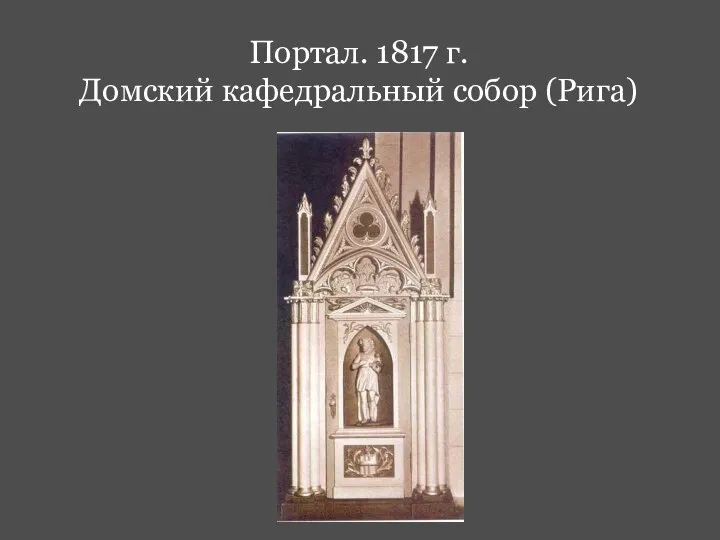 Портал. 1817 г.
Домский кафедральный собор (Рига)